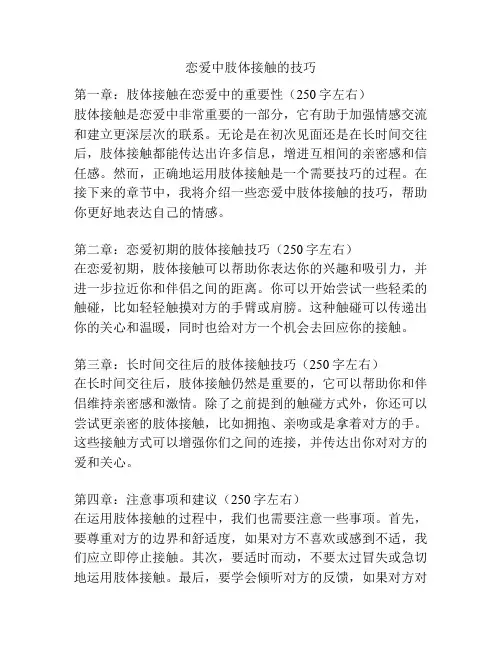 恋爱中肢体接触的技巧

第一章：肢体接触在恋爱中的重要性（250字左右）
肢体接触是恋爱中非常重要的一部分，它有助于加强情感交流和建立更深层次的联系。无论是在初次见面还是在长时间交往后，肢体接触都能传达出许多信息，增进互相间的亲密感和信任感。然而，正确地运用肢体接触是一个需要技巧的过程。在接下来的章节中，我将介绍一些恋爱中肢体接触的技巧，帮助你更好地表达自己的情感。

第二章：恋爱初期的肢体接触技巧（250字左右）
在恋爱初期，肢体接触可以帮助你表达你的兴趣和吸引力，并进一步拉近你和伴侣之间的距离。你可以开始尝试一些轻柔的触碰，比如轻轻触摸对方的手臂或肩膀。这种触碰可以传递出你的关心和温暖，同时也给对方一个机会去回应你的接触。

第三章：长时间交往后的肢体接触技巧（250字左右）
在长时间交往后，肢体接触仍然是重要的，它可以帮助你和伴侣维持亲密感和激情。除了之前提到的触碰方式外，你还可以尝试更亲密的肢体接触，比如拥抱、亲吻或是拿着对方的手。这些接触方式可以增强你们之间的连接，并传达出你对对方的爱和关心。

第四章：注意事项和建议（250字左右）
在运用肢体接触的过程中，我们也需要注意一些事项。首先，要尊重对方的边界和舒适度，如果对方不喜欢或感到不适，我们应立即停止接触。其次，要适时而动，不要太过冒失或急切地运用肢体接触。最后，要学会倾听对方的反馈，如果对方对